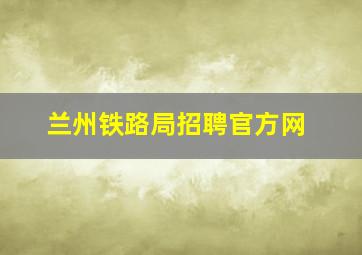 兰州铁路局招聘官方网